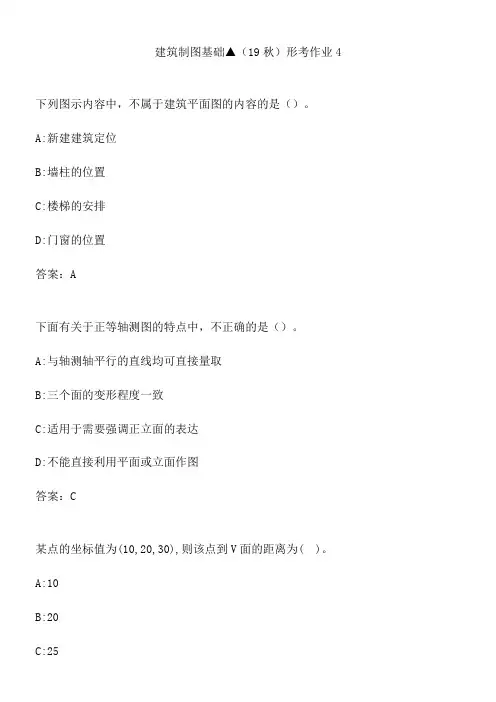 建筑制图基础▲（19 秋）形考作业 4

下列图示内容中，不属于建筑平面图的内容的是（）。

A:新建建筑定位

B:墙柱的位置

C:楼梯的安排

D:门窗的位置

答案：A

下面有关于正等轴测图的特点中，不正确的是（）。

A:与轴测轴平行的直线均可直接量取

B:三个面的变形程度一致

C:适用于需要强调正立面的表达

D:不能直接利用平面或立面作图

答案：C

某点的坐标值为(10,20,30),则该点到 V 面的距离为（ ）。

A:10

B:20

C:25